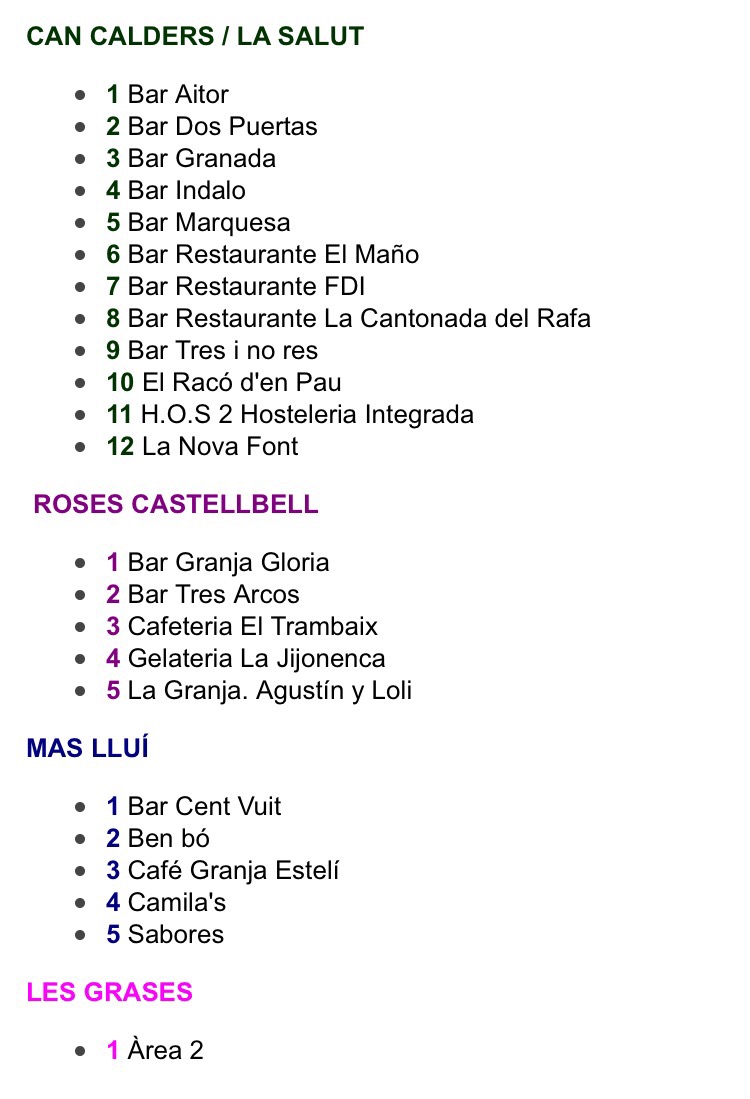 CAN CALDERS / LA SALUT

- 1 Bar Aitor
- 2 Bar Dos Puertas
- 3 Bar Granada
- 4 Bar Indalo
- 5 Bar Marquesa
- 6 Bar Restaurante El Maño
- 7 Bar Restaurante FDI
- 8 Bar Restaurante La Cantonada del Rafa
- 9 Bar Tres i no res
- 10 El Racó d'en Pau
- 11 H.O.S 2 Hosteleria Integrada
- 12 La Nova Font

ROSES CASTELLBELL

- 1 Bar Granja Gloria
- 2 Bar Tres Arcos
- 3 Cafeteria El Trambaix
- 4 Gelateria La Jijonenca
- 5 La Granja. Agustín y Loli

MAS LLUÍ

- 1 Bar Cent Vuit
- 2 Ben bó
- 3 Café Granja Estelí
- 4 Camila's
- 5 Sabores

LES GRASES

- 1 Àrea 2